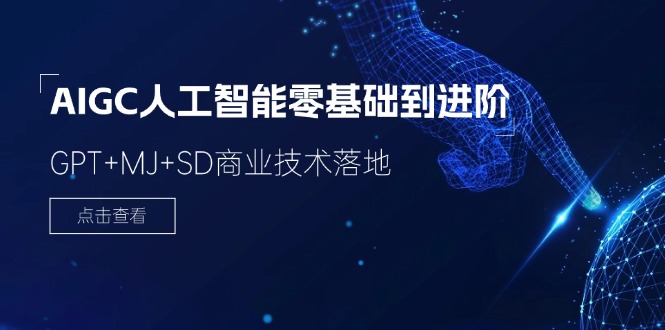 AIGC人工智能零基础到进阶

GPT+MJ+SD商业技术落地

点击查看